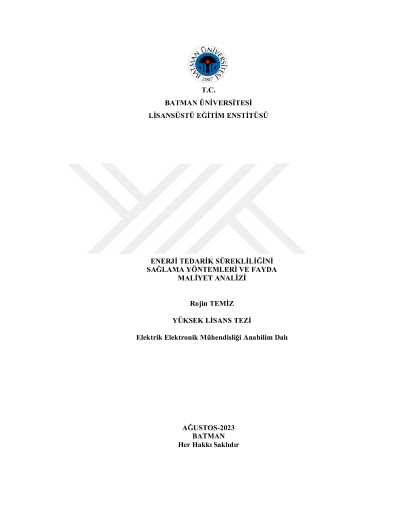 BATMAN ÜNİVERSİTESİ
2007

T.C.
BATMAN ÜNİVERSİTESİ
LİSANSÜSTÜ EĞİTİM ENSTİTÜSÜ

ENERJİ TEDARİK SÜREKLİLİĞİNİ SAĞLAMA YÖNTEMLERİ VE FAYDA MALİYET ANALİZİ

Rojin TEMİZ

YÜKSEK LİSANS TEZİ

Elektrik Elektronik Mühendisliği Anabilim Dalı

AĞUSTOS-2023
BATMAN
Her Hakkı Saklıdır